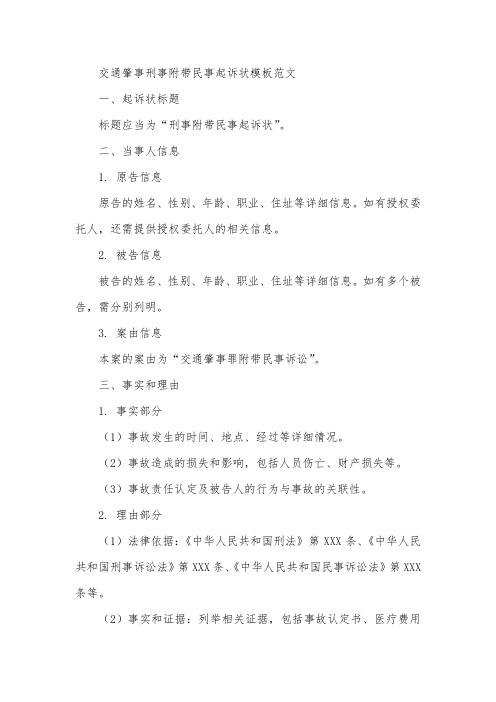 交通肇事刑事附带民事起诉状模板范文

一、起诉状标题

标题应当为“刑事附带民事起诉状”。

二、当事人信息

1. 原告信息

原告的姓名、性别、年龄、职业、住址等详细信息。如有授权委托人，还需提供授权委托人的相关信息。

2. 被告信息

被告的姓名、性别、年龄、职业、住址等详细信息。如有多个被告，需分别列明。

3. 案由信息

本案的案由为“交通肇事罪附带民事诉讼”。

三、事实和理由

1. 事实部分

（1）事故发生的时间、地点、经过等详细情况。

（2）事故造成的损失和影响，包括人员伤亡、财产损失等。

（3）事故责任认定及被告人的行为与事故的关联性。

2. 理由部分

（1）法律依据：《中华人民共和国刑法》第 XXX 条、《中华人民共和国刑事诉讼法》第 XXX 条、《中华人民共和国民事诉讼法》第 XXX 条等。

（2）事实和证据：列举相关证据，包括事故认定书、医疗费用